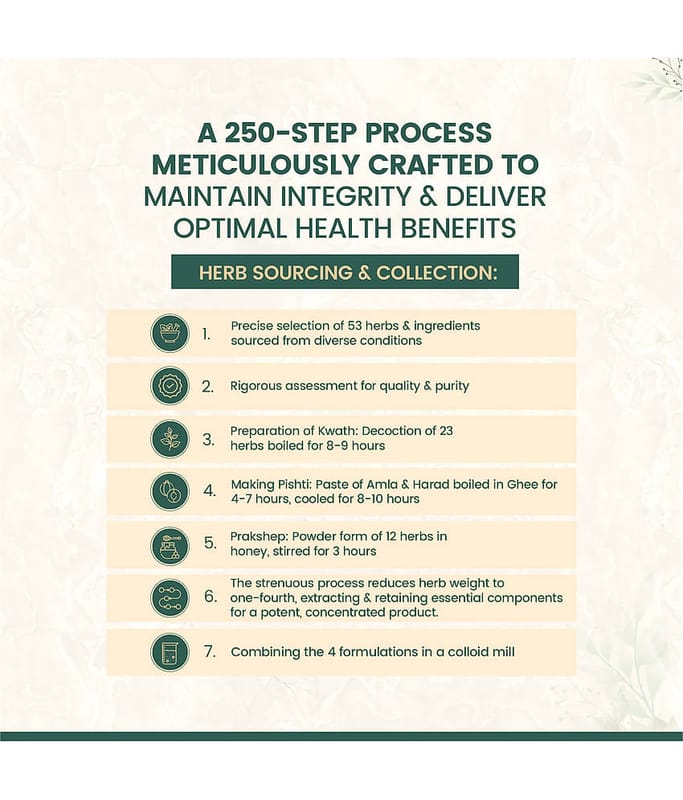 A 250-STEP PROCESS METICULOUSLY CRAFTED TO MAINTAIN INTEGRITY & DELIVER OPTIMAL HEALTH BENEFITS

HERB SOURCING & COLLECTION:

1. Precise selection of 53 herbs & ingredients sourced from diverse conditions

2. Rigorous assessment for quality & purity

3. Preparation of Kwath: Decoction of 23 herbs boiled for 8-9 hours

4. Making Pishti: Paste of Amla & Harad boiled in Ghee for 4-7 hours, cooled for 8-10 hours

5. Prakshep: Powder form of 12 herbs in honey, stirred for 3 hours

6. The strenuous process reduces herb weight to one-fourth, extracting & retaining essential components for a potent, concentrated product.

7. Combining the 4 formulations in a colloid mill